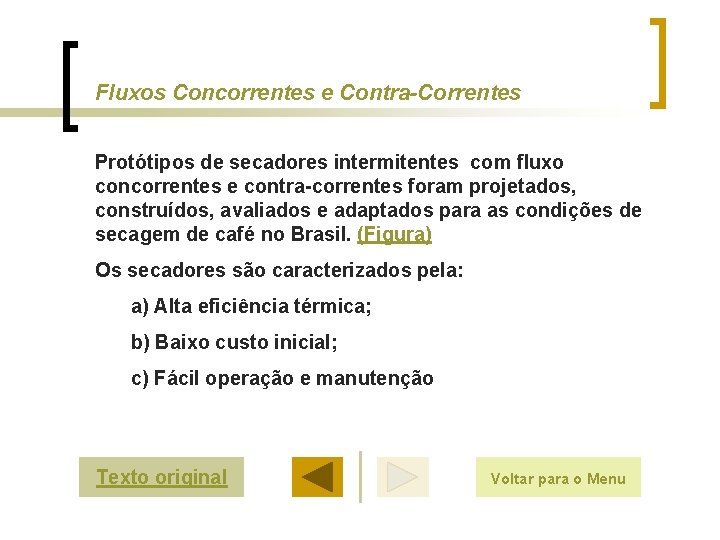 Fluxos Concorrentes e Contra-Correntes

Protótipos de secadores intermitentes com fluxo concorrentes e contra-correntes foram projetados, construídos, avaliados e adaptados para as condições de secagem de café no Brasil. (Figura)

Os secadores são caracterizados pela:

a) Alta eficiência térmica;

b) Baixo custo inicial;

c) Fácil operação e manutenção

Texto original

Voltar para o Menu